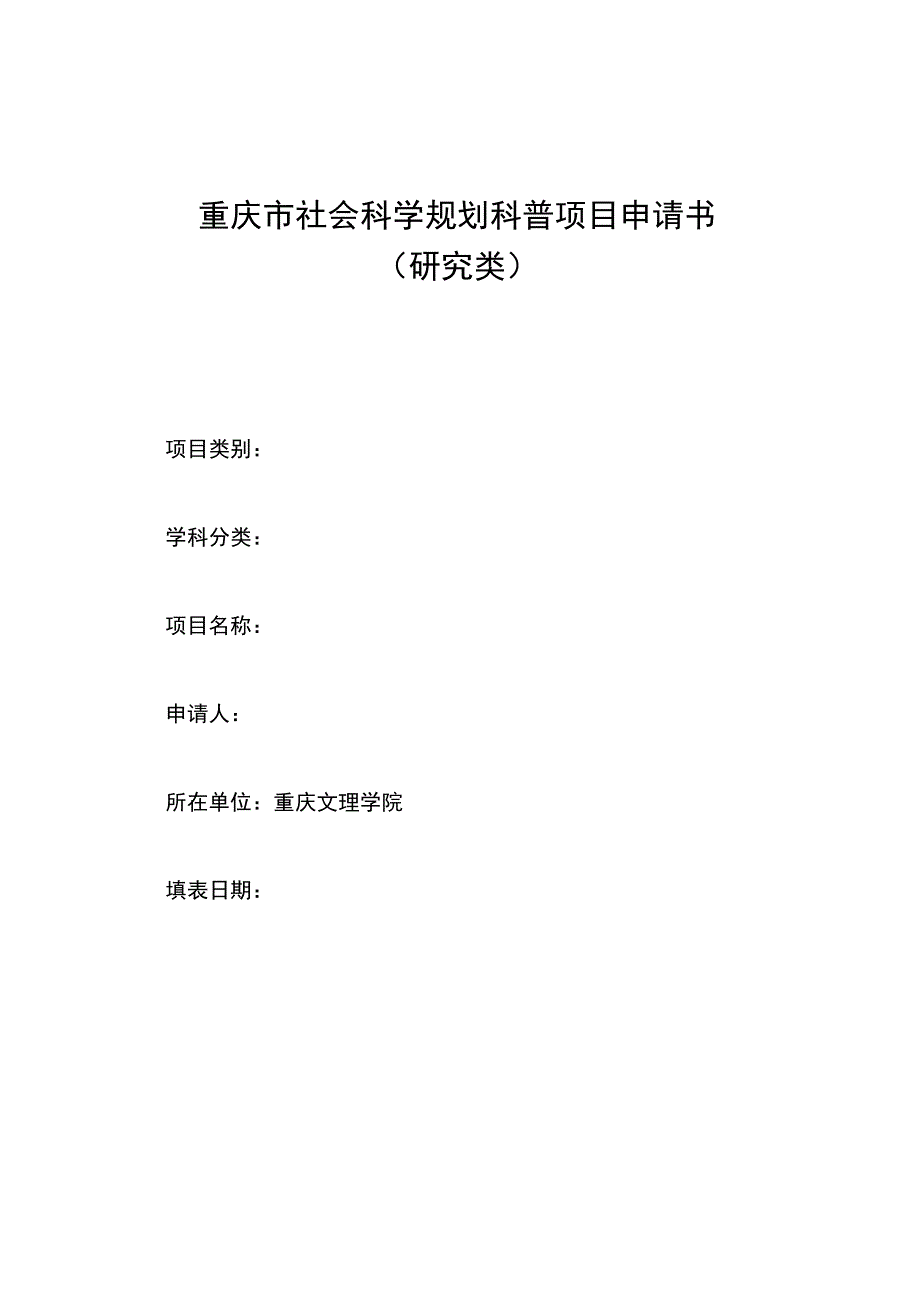 重庆市社会科学规划科普项目申请书
（研究类）

项目类别：

学科分类：

项目名称：

申请人：

所在单位：重庆文理学院

填表日期：